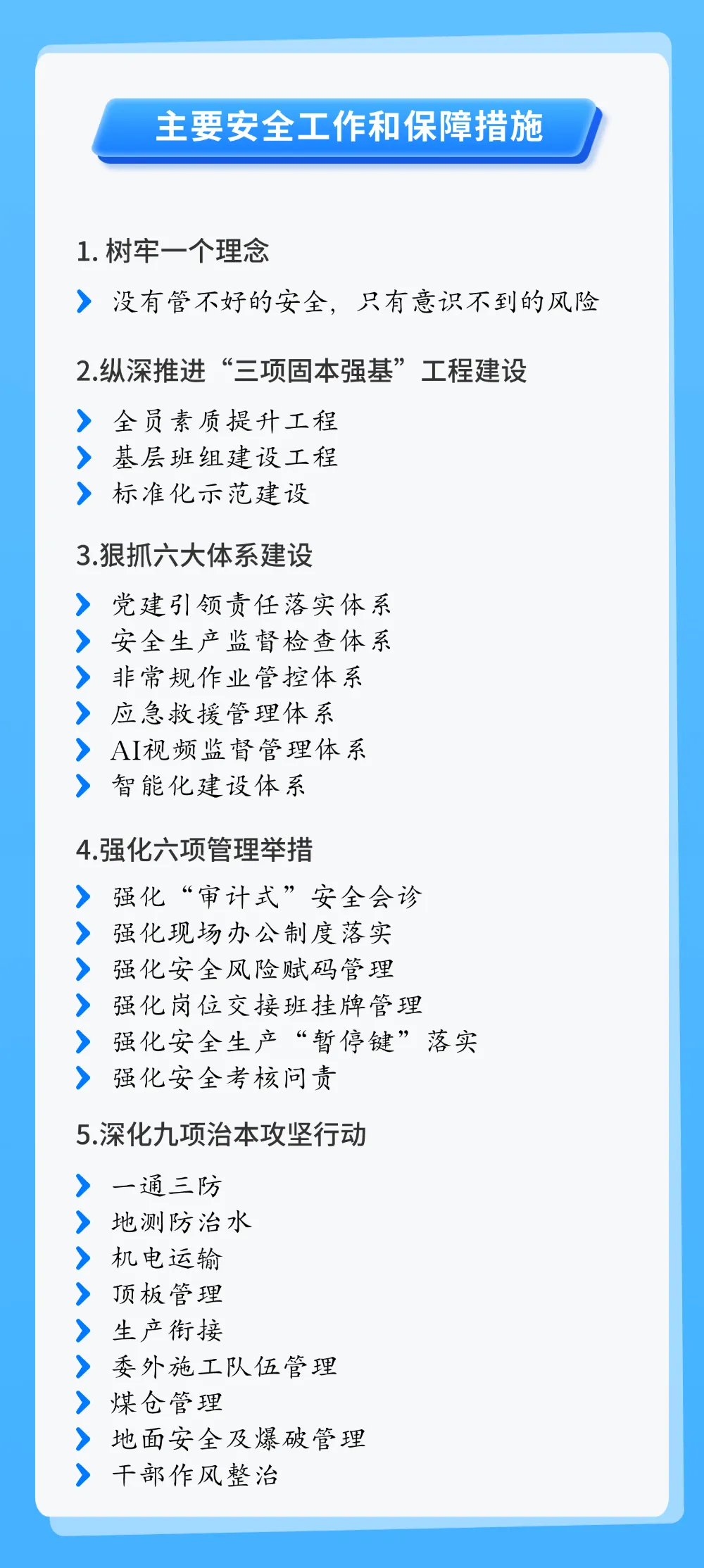 主要安全工作和保障措施

1. 树牢一个理念

没有管不好的安全，只有意识不到的风险

2.纵深推进“三项固本强基”工程建设

全员素质提升工程
基层班组建设工程
标准化示范建设

3.狠抓六大体系建设

党建引领责任落实体系
安全生产监督检查体系
非常规作业管控体系
应急救援管理体系
AI视频监督管理体系
智能化建设体系

4.强化六项管理举措

强化“审计式”安全会诊
强化现场办公制度落实
强化安全风险赋码管理
强化岗位交接班挂牌管理
强化安全生产“暂停键”落实
强化安全考核问责

5.深化九项治本攻坚行动

一通三防
地测防治水
机电运输
顶板管理
生产衔接
委外施工队伍管理
煤仓管理
地面安全及爆破管理
干部作风整治